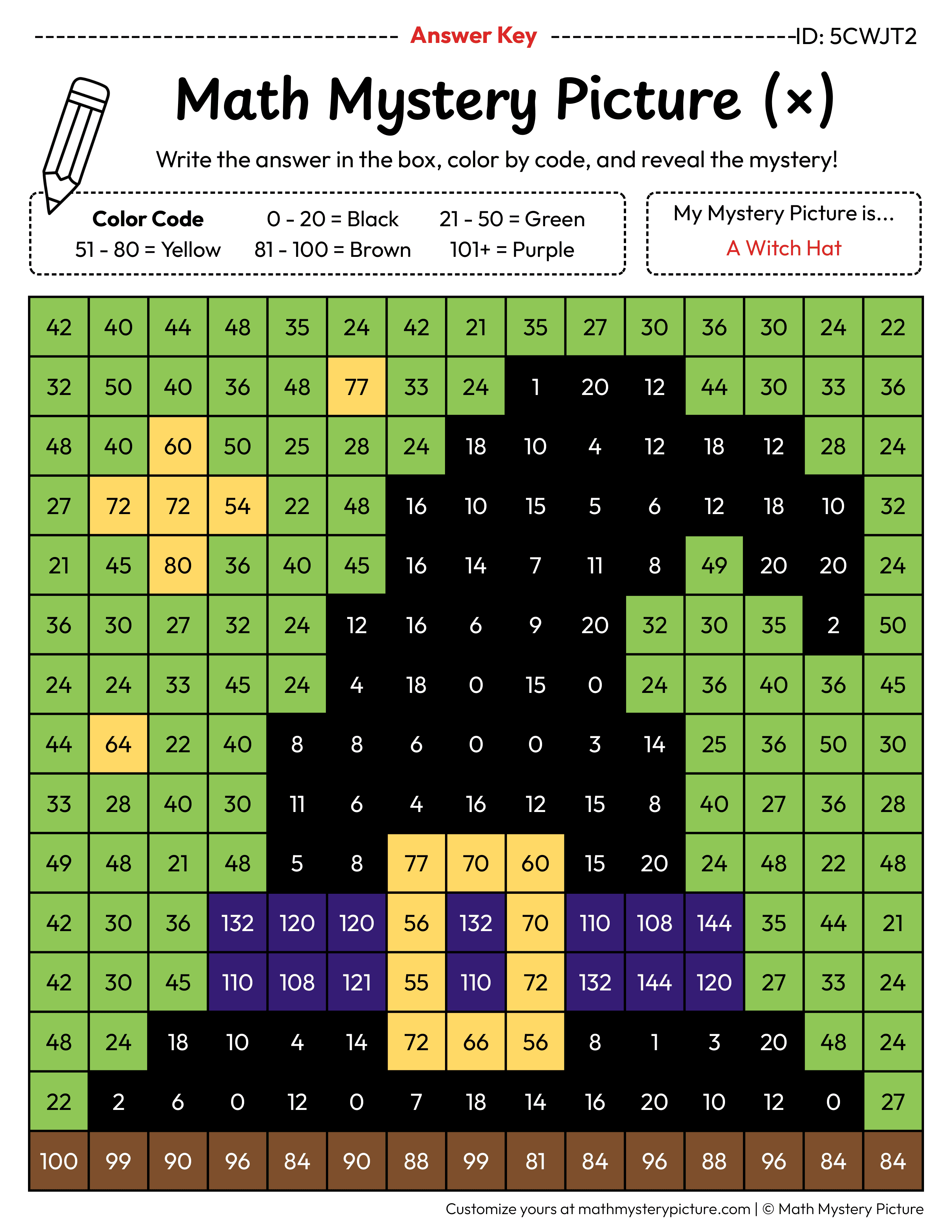 Answer Key ID: 5CWJT2

Math Mystery Picture (×)

Write the answer in the box, color by code, and reveal the mystery!

Color Code
0 - 20 = Black
21 - 50 = Green
51 - 80 = Yellow
81 - 100 = Brown
101+ = Purple

My Mystery Picture is...
A Witch Hat

| 42 | 40 | 44 | 48 | 35 | 24 | 42 | 21 | 35 | 27 | 30 | 36 | 30 | 24 | 22 |
|---|---|---|---|---|---|---|---|---|---|---|---|---|---|---|
| 32 | 50 | 40 | 36 | 48 | 77 | 33 | 24 | 1 | 20 | 12 | 44 | 30 | 33 | 36 |
| 48 | 40 | 60 | 50 | 25 | 28 | 24 | 18 | 10 | 4 | 12 | 18 | 12 | 28 | 24 |
| 27 | 72 | 72 | 54 | 22 | 48 | 16 | 10 | 15 | 5 | 6 | 12 | 18 | 10 | 32 |
| 21 | 45 | 80 | 36 | 40 | 45 | 16 | 14 | 7 | 11 | 8 | 49 | 20 | 20 | 24 |
| 36 | 30 | 27 | 32 | 24 | 12 | 16 | 6 | 9 | 20 | 32 | 30 | 35 | 2 | 50 |
| 24 | 24 | 33 | 45 | 24 | 4 | 18 | 0 | 15 | 0 | 24 | 36 | 40 | 36 | 45 |
| 44 | 64 | 22 | 40 | 8 | 8 | 6 | 0 | 0 | 3 | 14 | 25 | 36 | 50 | 30 |
| 33 | 28 | 40 | 30 | 11 | 6 | 4 | 16 | 12 | 15 | 8 | 40 | 27 | 36 | 28 |
| 49 | 48 | 21 | 48 | 5 | 8 | 77 | 70 | 60 | 15 | 20 | 24 | 48 | 22 | 48 |
| 42 | 30 | 36 | 132 | 120 | 120 | 56 | 132 | 70 | 110 | 108 | 144 | 35 | 44 | 21 |
| 42 | 30 | 45 | 110 | 108 | 121 | 55 | 110 | 72 | 132 | 144 | 120 | 27 | 33 | 24 |
| 48 | 24 | 18 | 10 | 4 | 14 | 72 | 66 | 56 | 8 | 1 | 3 | 20 | 48 | 24 |
| 22 | 2 | 6 | 0 | 12 | 0 | 7 | 18 | 14 | 16 | 20 | 10 | 12 | 0 | 27 |
| 100 | 99 | 90 | 96 | 84 | 90 | 88 | 99 | 81 | 84 | 96 | 88 | 96 | 84 | 84 |

Customize yours at mathmysterypicture.com | © Math Mystery Picture